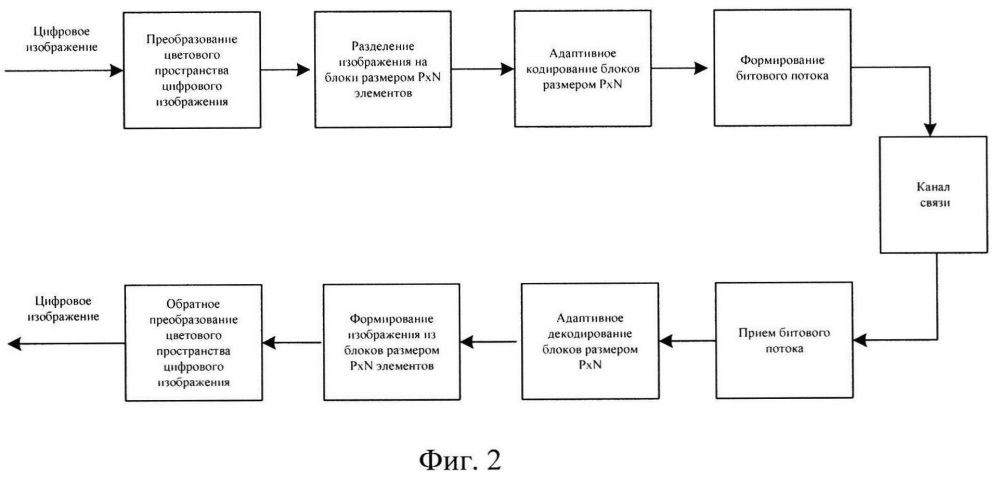 Цифровое изображение

Преобразование цветового пространства цифрового изображения

Разделение изображения на блоки размером PxN элементов

Адаптивное кодирование блоков размером PxN

Формирование битового потока

Канал связи

Прием битового потока

Адаптивное декодирование блоков размером PxN

Формирование изображения из блоков размером PxN элементов

Обратное преобразование цветового пространства цифрового изображения

Цифровое изображение

Фиг. 2